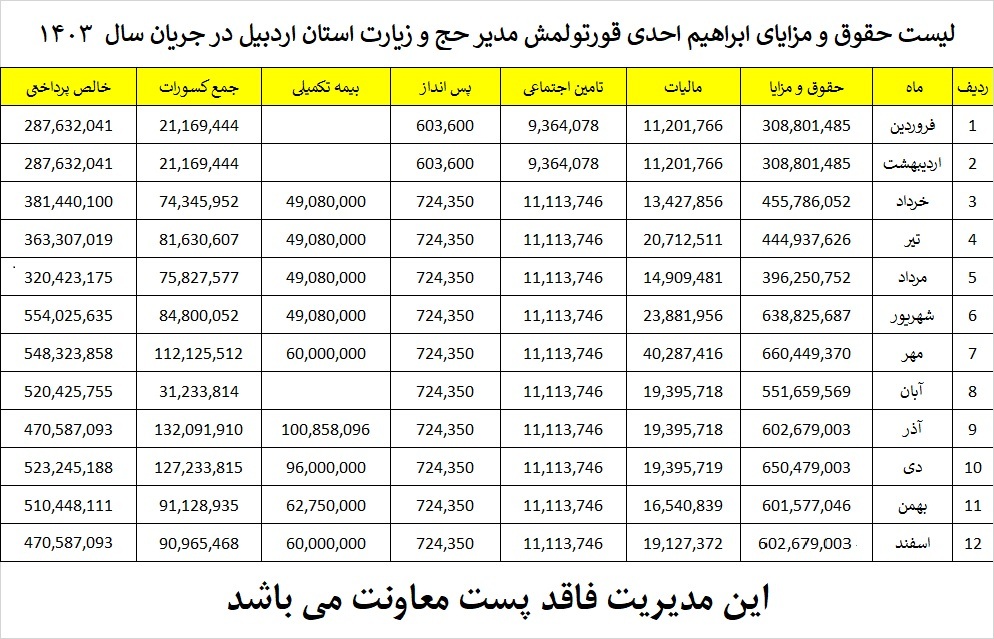 لیست حقوق و مزایای ابراهیم احدی قورتولمش مدیر حج و زیارت استان اردبیل در جریان سال ۱۴۰۳

| ردیف | ماه | حقوق و مزایا | مالیات | تامین اجتماعی | پس انداز | بیمه تکمیلی | جمع کسورات | خالص پرداختی |
|---|---|---|---|---|---|---|---|---|
| 1 | فروردین | 308,801,485 | 11,201,766 | 9,364,078 | 603,600 | | 21,169,444 | 287,632,041 |
| 2 | اردیبهشت | 308,801,485 | 11,201,766 | 9,364,078 | 603,600 | | 21,169,444 | 287,632,041 |
| 3 | خرداد | 455,786,052 | 13,427,856 | 11,113,746 | 724,350 | 49,080,000 | 74,345,952 | 381,440,100 |
| 4 | تیر | 444,937,626 | 20,712,511 | 11,113,746 | 724,350 | 49,080,000 | 81,630,607 | 363,307,019 |
| 5 | مرداد | 396,250,752 | 14,909,481 | 11,113,746 | 724,350 | 49,080,000 | 75,827,577 | 320,423,175 |
| 6 | شهریور | 638,825,687 | 23,881,956 | 11,113,746 | 724,350 | 49,080,000 | 84,800,052 | 554,025,635 |
| 7 | مهر | 660,449,370 | 40,287,416 | 11,113,746 | 724,350 | 60,000,000 | 112,125,512 | 548,323,858 |
| 8 | آبان | 551,659,569 | 19,395,718 | 11,113,746 | 724,350 | | 31,233,814 | 520,425,755 |
| 9 | آذر | 602,679,003 | 19,395,718 | 11,113,746 | 724,350 | 100,858,096 | 132,091,910 | 470,587,093 |
| 10 | دی | 650,479,003 | 19,395,719 | 11,113,746 | 724,350 | 96,000,000 | 127,233,815 | 523,245,188 |
| 11 | بهمن | 601,577,046 | 16,540,839 | 11,113,746 | 724,350 | 62,750,000 | 91,128,935 | 510,448,111 |
| 12 | اسفند | 602,679,003 | 19,127,372 | 11,113,746 | 724,350 | 60,000,000 | 90,965,468 | 470,587,093 |

این مدیریت فاقد پست معاونت می باشد